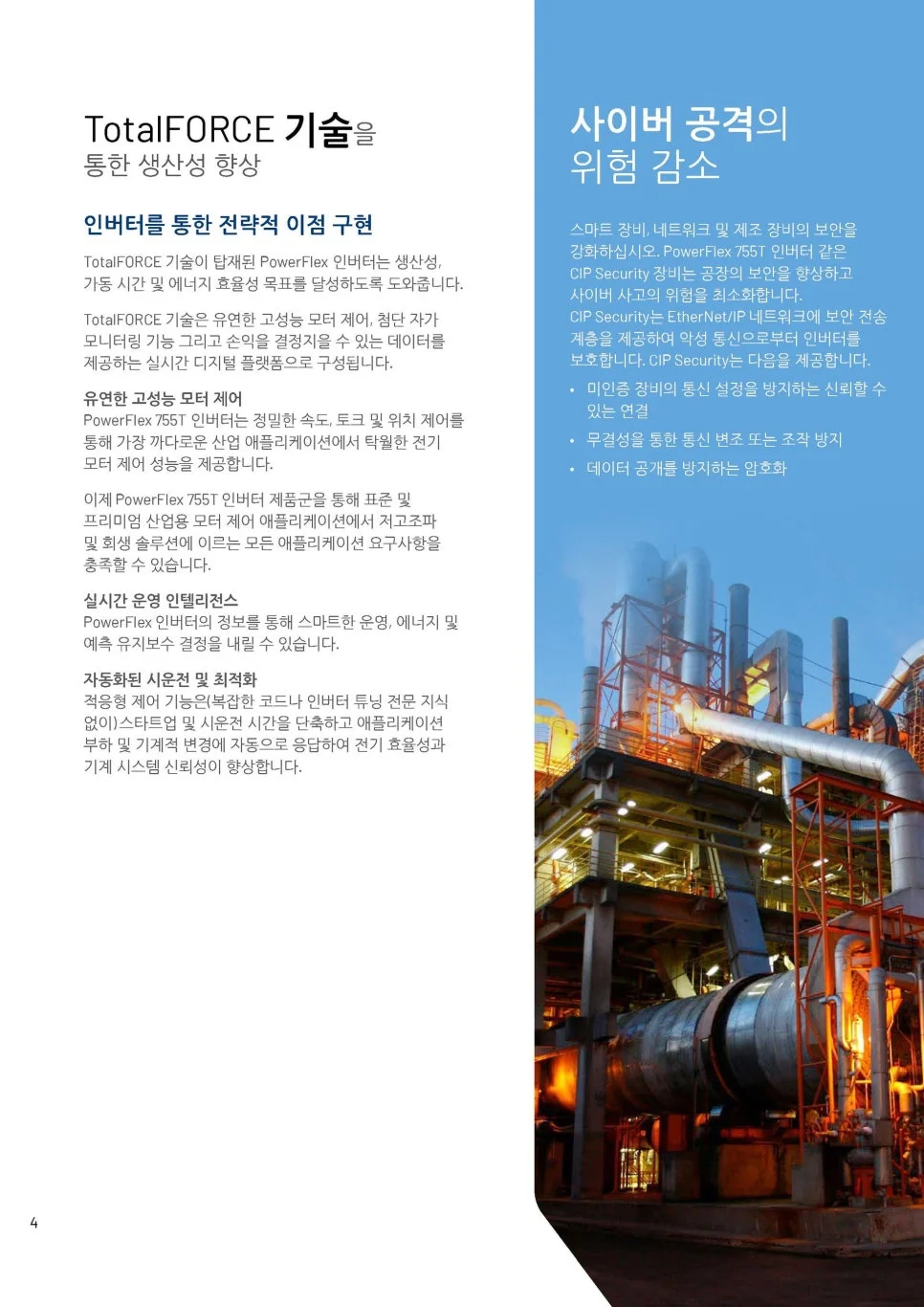 TotalFORCE 기술을 통한 생산성 향상

인버터를 통한 전략적 이점 구현

TotalFORCE 기술이 탑재된 PowerFlex 인버터는 생산성, 가동 시간 및 에너지 효율성 목표를 달성하도록 도와줍니다.

TotalFORCE 기술은 유연한 고성능 모터 제어, 첨단 자가 모니터링 기능 그리고 손익을 결정지을 수 있는 데이터를 제공하는 실시간 디지털 플랫폼으로 구성됩니다.

유연한 고성능 모터 제어
PowerFlex 755T 인버터는 정밀한 속도, 토크 및 위치 제어를 통해 가장 까다로운 산업 애플리케이션에서 탁월한 전기 모터 제어 성능을 제공합니다.

이제 PowerFlex 755T 인버터 제품군을 통해 표준 및 프리미엄 산업용 모터 제어 애플리케이션에서 저고조파 및 회생 솔루션에 이르는 모든 애플리케이션 요구사항을 충족할 수 있습니다.

실시간 운영 인텔리전스
PowerFlex 인버터의 정보를 통해 스마트한 운영, 에너지 및 예측 유지보수 결정을 내릴 수 있습니다.

자동화된 시운전 및 최적화
적응형 제어 기능은(복잡한 코드나 인버터 튜닝 전문 지식 없이) 스타트업 및 시운전 시간을 단축하고 애플리케이션 부하 및 기계적 변경에 자동으로 응답하여 전기 효율성과 기계 시스템 신뢰성이 향상합니다.

4

사이버 공격의 위험 감소

스마트 장비, 네트워크 및 제조 장비의 보안을 강화하십시오. PowerFlex 755T 인버터 같은 CIP Security 장비는 공장의 보안을 향상하고 사이버 사고의 위험을 최소화합니다.
CIP Security는 EtherNet/IP 네트워크에 보안 전송 계층을 제공하여 악성 통신으로부터 인버터를 보호합니다. CIP Security는 다음을 제공합니다.

• 미인증 장비의 통신 설정을 방지하는 신뢰할 수 있는 연결
• 무결성을 통한 통신 변조 또는 조작 방지
• 데이터 공개를 방지하는 암호화